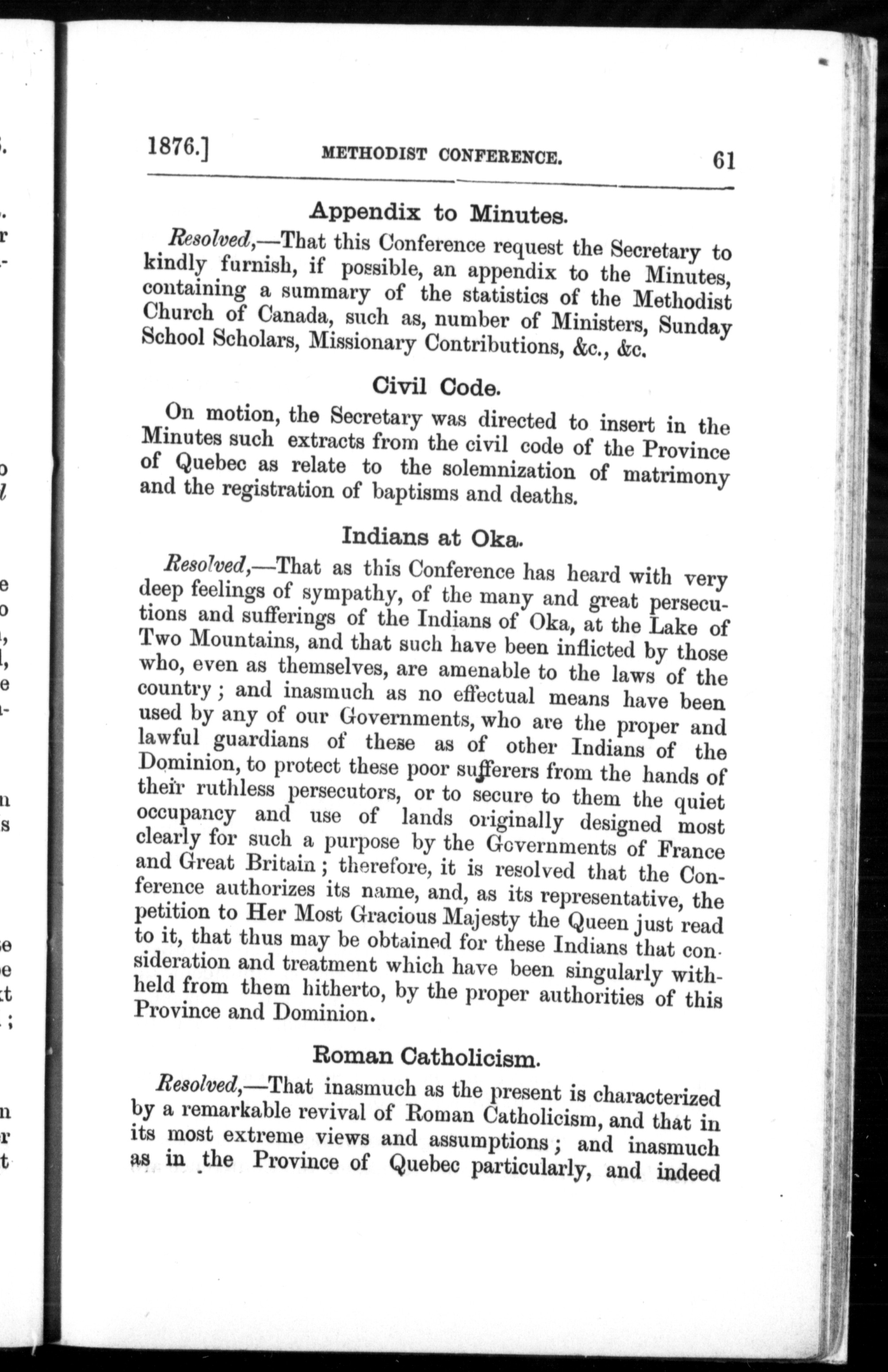 1876.] METHODIST CONFERENCE. 61

Appendix to Minutes.

Resolved,—That this Conference request the Secretary to kindly furnish, if possible, an appendix to the Minutes, containing a summary of the statistics of the Methodist Church of Canada, such as, number of Ministers, Sunday School Scholars, Missionary Contributions, &c., &c.

Civil Code.

On motion, the Secretary was directed to insert in the Minutes such extracts from the civil code of the Province of Quebec as relate to the solemnization of matrimony and the registration of baptisms and deaths.

Indians at Oka.

Resolved,—That as this Conference has heard with very deep feelings of sympathy, of the many and great persecutions and sufferings of the Indians of Oka, at the Lake of Two Mountains, and that such have been inflicted by those who, even as themselves, are amenable to the laws of the country; and inasmuch as no effectual means have been used by any of our Governments, who are the proper and lawful guardians of these as of other Indians of the Dominion, to protect these poor sufferers from the hands of their ruthless persecutors, or to secure to them the quiet occupancy and use of lands originally designed most clearly for such a purpose by the Governments of France and Great Britain; therefore, it is resolved that the Conference authorizes its name, and, as its representative, the petition to Her Most Gracious Majesty the Queen just read to it, that thus may be obtained for these Indians that consideration and treatment which have been singularly withheld from them hitherto, by the proper authorities of this Province and Dominion.

Roman Catholicism.

Resolved,—That inasmuch as the present is characterized by a remarkable revival of Roman Catholicism, and that in its most extreme views and assumptions; and inasmuch as in the Province of Quebec particularly, and indeed